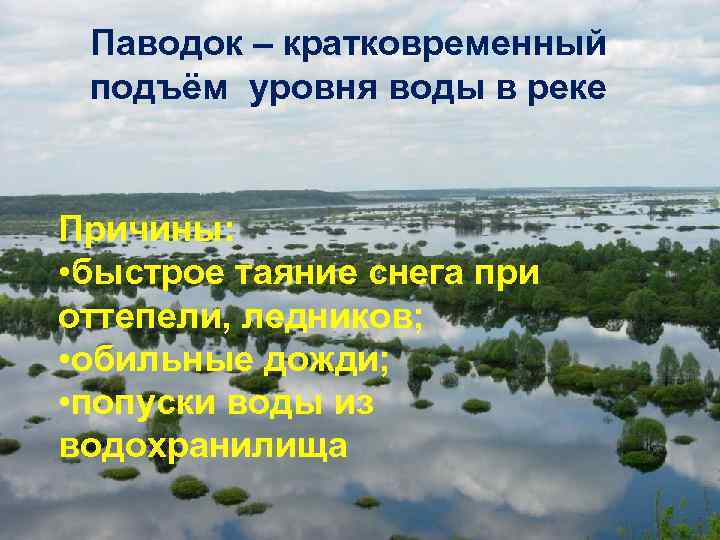 Паводок – кратковременный подъём уровня воды в реке

Причины:
•быстрое таяние снега при оттепели, ледников;
•обильные дожди;
•попуски воды из водохранилища